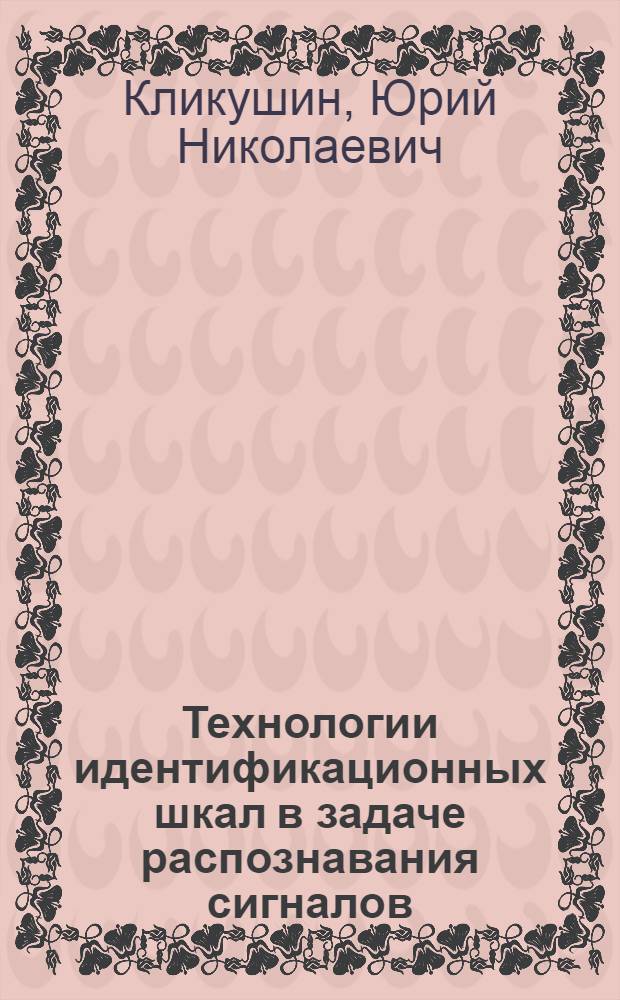 Кликушин, Юрий Николаевич

Технологии идентификационных шкал в задаче распознавания сигналов